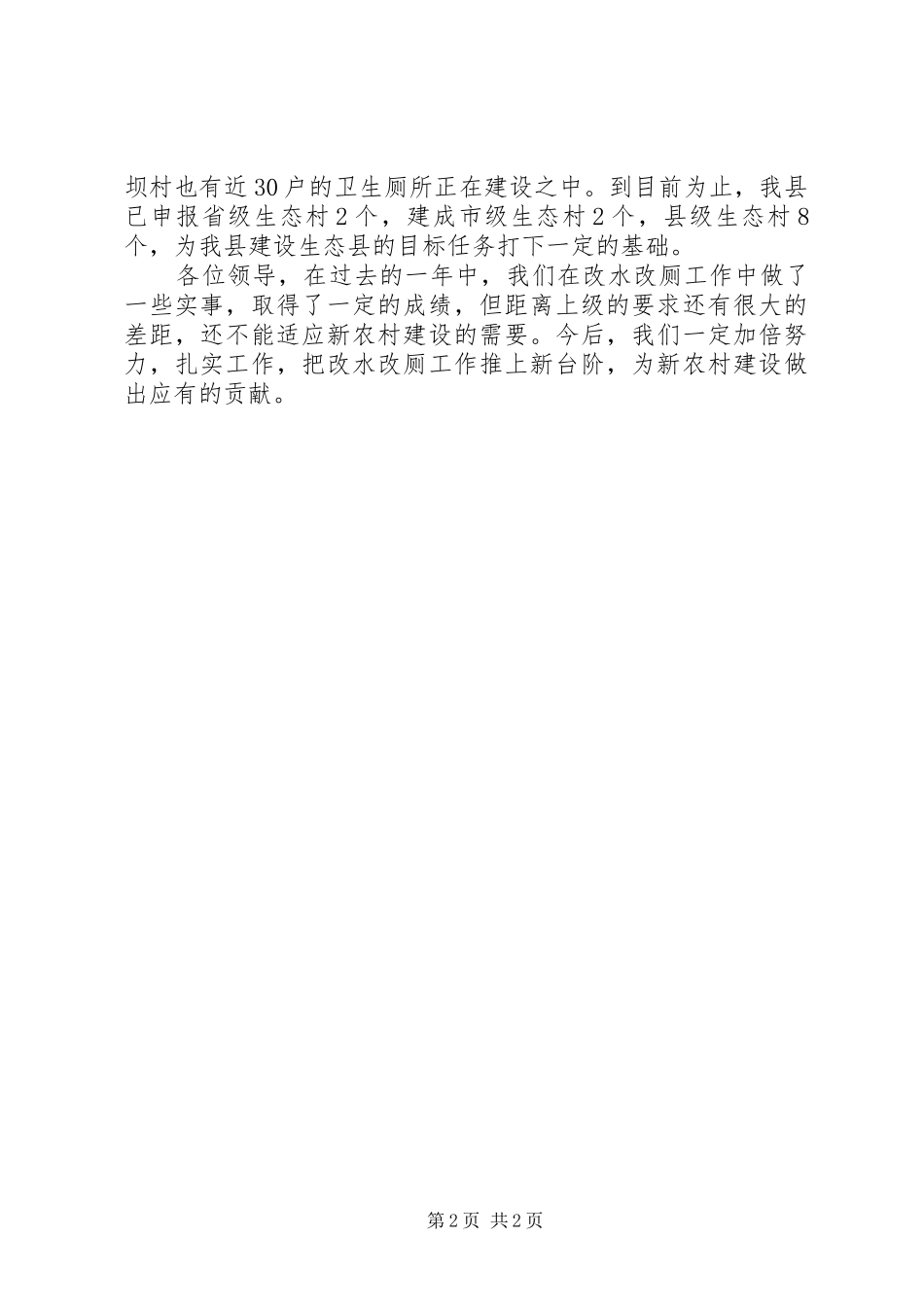 坝村也有近30户的卫生厕所正在建设之中。到目前为止，我县已申报省级生态村2个，建成市级生态村2个，县级生态村8个，为我县建设生态县的目标任务打下一定的基础。

各位领导，在过去的一年中，我们在改水改厕工作中做了一些实事，取得了一定的成绩，但距离上级的要求还有很大的差距，还不能适应新农村建设的需要。今后，我们一定加倍努力，扎实工作，把改水改厕工作推上新台阶，为新农村建设做出应有的贡献。

第2页 共2页